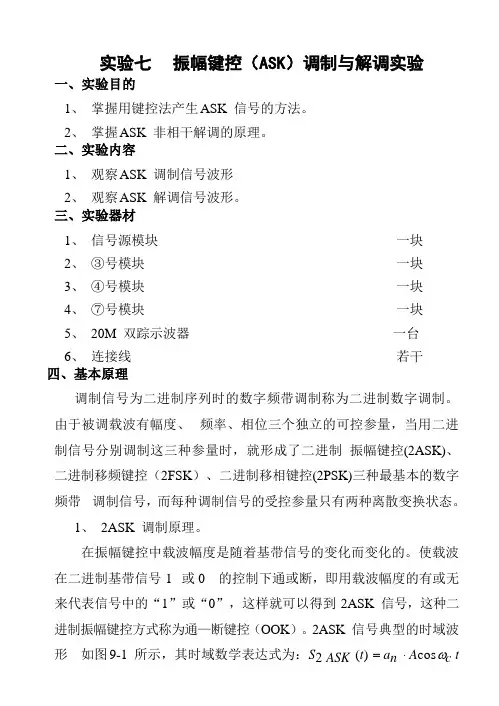 实验七　振幅键控（ASK）调制与解调实验

一、实验目的

1、 掌握用键控法产生ASK 信号的方法。

2、 掌握ASK 非相干解调的原理。

二、实验内容

1、 观察ASK 调制信号波形

2、 观察ASK 解调信号波形。

三、实验器材

1、 信号源模块　一块

2、 ③号模块　一块

3、 ④号模块　一块

4、 ⑦号模块　一块

5、 20M 双踪示波器　一台

6、 连接线　若干

四、基本原理

调制信号为二进制序列时的数字频带调制称为二进制数字调制。由于被调载波有幅度、 频率、相位三个独立的可控参量，当用二进制信号分别调制这三种参量时，就形成了二进制 振幅键控(2ASK)、二进制移频键控（2FSK）、二进制移相键控(2PSK)三种最基本的数字频带 调制信号，而每种调制信号的受控参量只有两种离散变换状态。

1、 2ASK 调制原理。

在振幅键控中载波幅度是随着基带信号的变化而变化的。使载波在二进制基带信号 1 或 0 的控制下通或断，即用载波幅度的有或无来代表信号中的“1”或“0”，这样就可以得到 2ASK 信号，这种二进制振幅键控方式称为通—断键控（OOK）。2ASK 信号典型的时域波形 如图9-1 所示，其时域数学表达式为：$S_{2ASK}(t) = a_n \cdot A\cos\omega_c t$